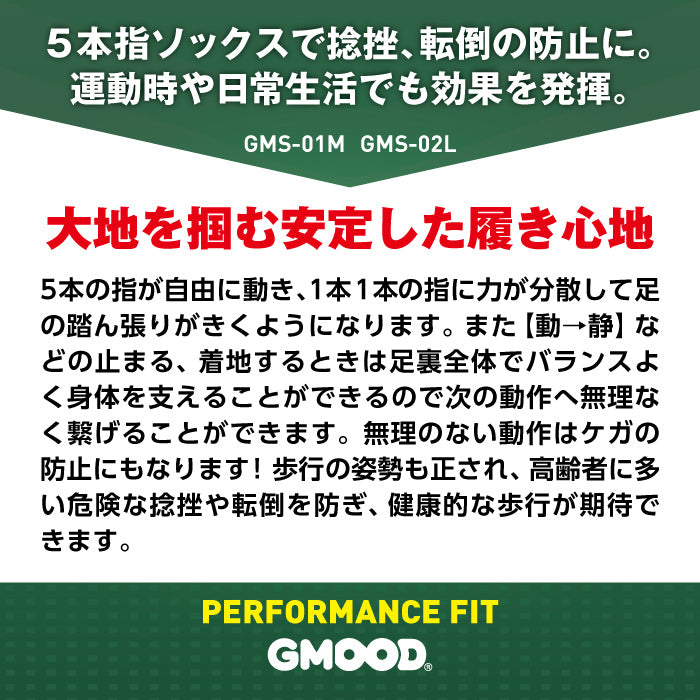 5本指ソックスで捻挫、転倒の防止に。
運動時や日常生活でも効果を発揮。

GMS-01M　GMS-02L

大地を掴む安定した履き心地

5本の指が自由に動き、1本1本の指に力が分散して足の踏ん張りがきくようになります。また【動→静】などの止まる、着地するときは足裏全体でバランスよく身体を支えることができるので次の動作へ無理なく繋げることができます。無理のない動作はケガの防止にもなります！歩行の姿勢も正され、高齢者に多い危険な捻挫や転倒を防ぎ、健康的な歩行が期待できます。

PERFORMANCE FIT
GMOOD®